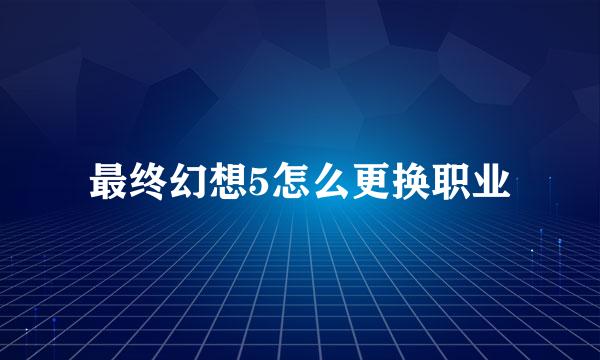 最终幻想5怎么更换职业